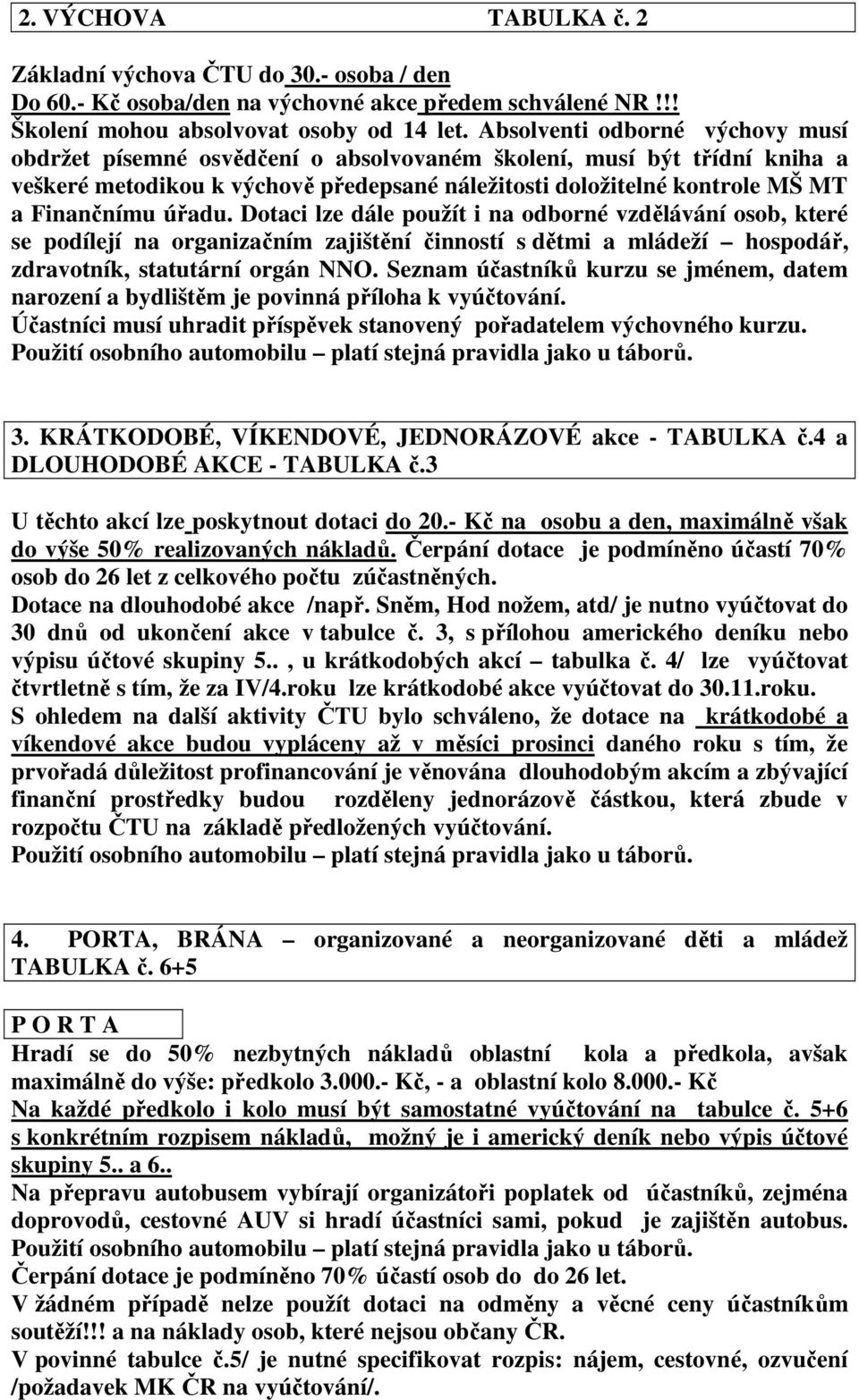 2. VÝCHOVA TABULKA č. 2

Základní výchova ČTU do 30.- osoba / den
Do 60.- Kč osoba/den na výchovné akce předem schválené NR !!!
Školení mohou absolvovat osoby od 14 let. Absolventi odborné výchovy musí obdržet písemné osvědčení o absolvovaném školení, musí být třídní kniha a veškeré metodikou k výchově předepsané náležitosti doložitelné kontrole MŠ MT a Finančnímu úřadu. Dotaci lze dále použít i na odborné vzdělávání osob, které se podílejí na organizačním zajištění činností s dětmi a mládeží – hospodář, zdravotník, statutární orgán NNO. Seznam účastníků kurzu se jménem, datem narození a bydlištěm je povinná příloha k vyúčtování.
Účastníci musí uhradit příspěvek stanovený pořadatelem výchovného kurzu.
Použití osobního automobilu – platí stejná pravidla jako u táborů.

3. KRÁTKODOBÉ, VÍKENDOVÉ, JEDNORÁZOVÉ akce - TABULKA č.4 a DLOUHODOBÉ AKCE - TABULKA č.3

U těchto akcí lze poskytnout dotaci do 20.- Kč na osobu a den, maximálně však do výše 50% realizovaných nákladů. Čerpání dotace je podmíněno účastí 70% osob do 26 let z celkového počtu zúčastněných.
Dotace na dlouhodobé akce /např. Sněm, Hod nožem, atd/ je nutno vyúčtovat do 30 dnů od ukončení akce v tabulce č. 3, s přílohou amerického deníku nebo výpisu účtové skupiny 5.. , u krátkodobých akcí – tabulka č. 4/ lze vyúčtovat čtvrtletně s tím, že za IV/4.roku lze krátkodobé akce vyúčtovat do 30.11.roku.
S ohledem na další aktivity ČTU bylo schváleno, že dotace na krátkodobé a víkendové akce budou vypláceny až v měsíci prosinci daného roku s tím, že prvořadá důležitost profinancování je věnována dlouhodobým akcím a zbývající finanční prostředky budou rozděleny jednorázově částkou, která zbude v rozpočtu ČTU na základě předložených vyúčtování.
Použití osobního automobilu – platí stejná pravidla jako u táborů.

4. PORTA, BRÁNA – organizované a neorganizované děti a mládež TABULKA č. 6+5

P O R T A
Hradí se do 50% nezbytných nákladů oblastní kola a předkola, avšak maximálně do výše: předkolo 3.000.- Kč, - a oblastní kolo 8.000.- Kč
Na každé předkolo i kolo musí být samostatné vyúčtování na tabulce č. 5+6 s konkrétním rozpisem nákladů, možný je i americký deník nebo výpis účtové skupiny 5.. a 6..
Na přepravu autobusem vybírají organizátoři poplatek od účastníků, zejména doprovodů, cestovné AUV si hradí účastníci sami, pokud je zajištěn autobus.
Použití osobního automobilu – platí stejná pravidla jako u táborů.
Čerpání dotace je podmíněno 70% účastí osob do do 26 let.
V žádném případě nelze použít dotaci na odměny a věcné ceny účastníkům soutěží!!! a na náklady osob, které nejsou občany ČR.
V povinné tabulce č.5/ je nutné specifikovat rozpis: nájem, cestovné, ozvučení /požadavek MK ČR na vyúčtování/.